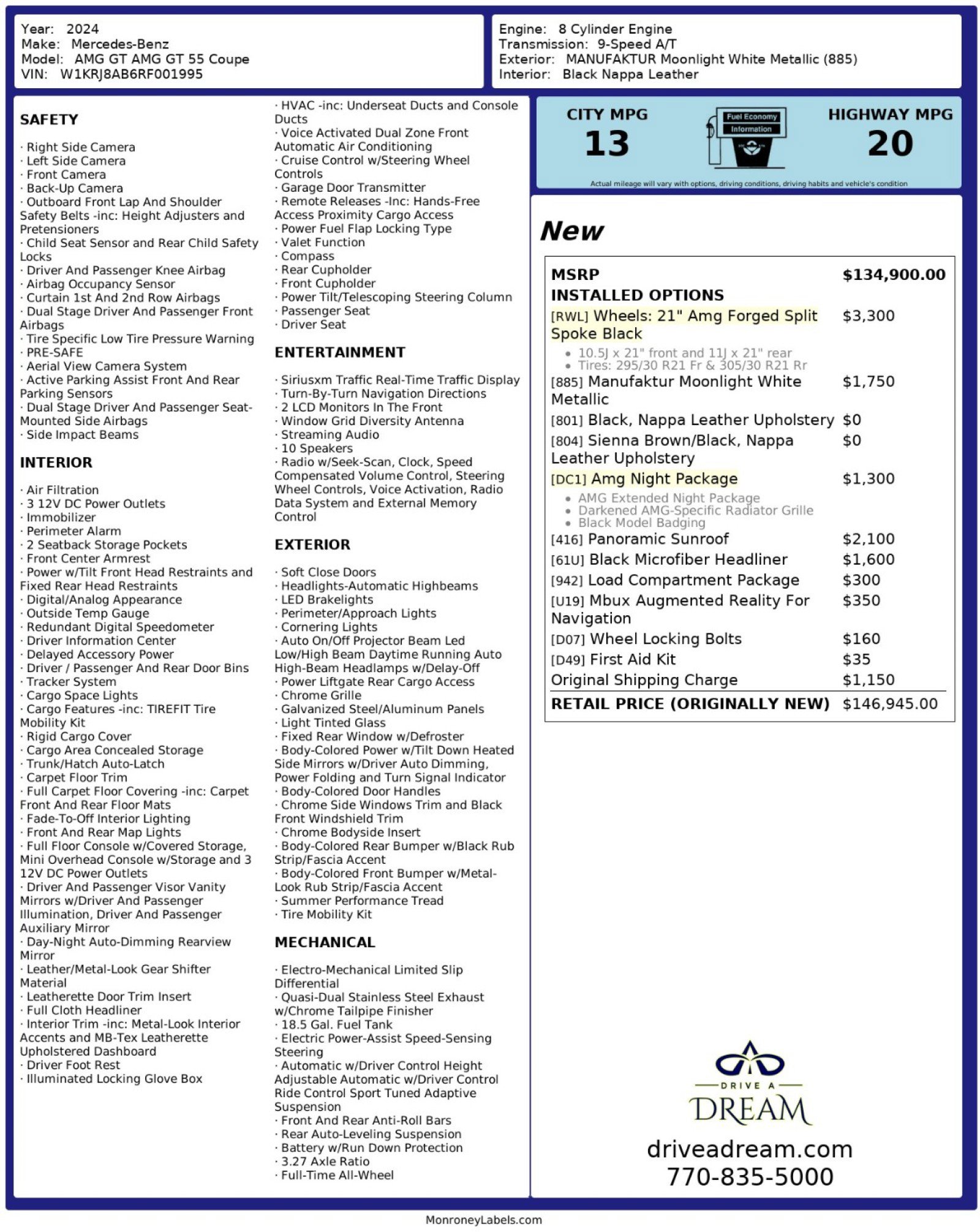 Year: 2024
Make: Mercedes-Benz
Model: AMG GT AMG GT 55 Coupe
VIN: W1KRJ8AB6RF001995

Engine: 8 Cylinder Engine
Transmission: 9-Speed A/T
Exterior: MANUFAKTUR Moonlight White Metallic (885)
Interior: Black Nappa Leather

SAFETY

· Right Side Camera
· Left Side Camera
· Front Camera
· Back-Up Camera
· Outboard Front Lap And Shoulder Safety Belts -inc: Height Adjusters and Pretensioners
· Child Seat Sensor and Rear Child Safety Locks
· Driver And Passenger Knee Airbag
· Airbag Occupancy Sensor
· Curtain 1st And 2nd Row Airbags
· Dual Stage Driver And Passenger Front Airbags
· Tire Specific Low Tire Pressure Warning
· PRE-SAFE
· Aerial View Camera System
· Active Parking Assist Front And Rear Parking Sensors
· Dual Stage Driver And Passenger Seat-Mounted Side Airbags
· Side Impact Beams

INTERIOR

· Air Filtration
· 3 12V DC Power Outlets
· Immobilizer
· Perimeter Alarm
· 2 Seatback Storage Pockets
· Front Center Armrest
· Power w/Tilt Front Head Restraints and Fixed Rear Head Restraints
· Digital/Analog Appearance
· Outside Temp Gauge
· Redundant Digital Speedometer
· Driver Information Center
· Delayed Accessory Power
· Driver / Passenger And Rear Door Bins
· Tracker System
· Cargo Space Lights
· Cargo Features -inc: TIREFIT Tire Mobility Kit
· Rigid Cargo Cover
· Cargo Area Concealed Storage
· Trunk/Hatch Auto-Latch
· Carpet Floor Trim
· Full Carpet Floor Covering -inc: Carpet Front And Rear Floor Mats
· Fade-To-Off Interior Lighting
· Front And Rear Map Lights
· Full Floor Console w/Covered Storage, Mini Overhead Console w/Storage and 3 12V DC Power Outlets
· Driver And Passenger Visor Vanity Mirrors w/Driver And Passenger Illumination, Driver And Passenger Auxiliary Mirror
· Day-Night Auto-Dimming Rearview Mirror
· Leather/Metal-Look Gear Shifter Material
· Leatherette Door Trim Insert
· Full Cloth Headliner
· Interior Trim -inc: Metal-Look Interior Accents and MB-Tex Leatherette Upholstered Dashboard
· Driver Foot Rest
· Illuminated Locking Glove Box
· HVAC -inc: Underseat Ducts and Console Ducts
· Voice Activated Dual Zone Front Automatic Air Conditioning
· Cruise Control w/Steering Wheel Controls
· Garage Door Transmitter
· Remote Releases -Inc: Hands-Free Access Proximity Cargo Access
· Power Fuel Flap Locking Type
· Valet Function
· Compass
· Rear Cupholder
· Front Cupholder
· Power Tilt/Telescoping Steering Column
· Passenger Seat
· Driver Seat

ENTERTAINMENT

· Siriusxm Traffic Real-Time Traffic Display
· Turn-By-Turn Navigation Directions
· 2 LCD Monitors In The Front
· Window Grid Diversity Antenna
· Streaming Audio
· 10 Speakers
· Radio w/Seek-Scan, Clock, Speed Compensated Volume Control, Steering Wheel Controls, Voice Activation, Radio Data System and External Memory Control

EXTERIOR

· Soft Close Doors
· Headlights-Automatic Highbeams
· LED Brakelights
· Perimeter/Approach Lights
· Cornering Lights
· Auto On/Off Projector Beam Led Low/High Beam Daytime Running Auto High-Beam Headlamps w/Delay-Off
· Power Liftgate Rear Cargo Access
· Chrome Grille
· Galvanized Steel/Aluminum Panels
· Light Tinted Glass
· Fixed Rear Window w/Defroster
· Body-Colored Power w/Tilt Down Heated Side Mirrors w/Driver Auto Dimming, Power Folding and Turn Signal Indicator
· Body-Colored Door Handles
· Chrome Side Windows Trim and Black Front Windshield Trim
· Chrome Bodyside Insert
· Body-Colored Rear Bumper w/Black Rub Strip/Fascia Accent
· Body-Colored Front Bumper w/Metal-Look Rub Strip/Fascia Accent
· Summer Performance Tread
· Tire Mobility Kit

MECHANICAL

· Electro-Mechanical Limited Slip Differential
· Quasi-Dual Stainless Steel Exhaust w/Chrome Tailpipe Finisher
· 18.5 Gal. Fuel Tank
· Electric Power-Assist Speed-Sensing Steering
· Automatic w/Driver Control Height Adjustable Automatic w/Driver Control Ride Control Sport Tuned Adaptive Suspension
· Front And Rear Anti-Roll Bars
· Rear Auto-Leveling Suspension
· Battery w/Run Down Protection
· 3.27 Axle Ratio
· Full-Time All-Wheel

CITY MPG
13
Fuel Economy
Information
HIGHWAY MPG
20
Actual mileage will vary with options, driving conditions, driving habits and vehicle's condition

New

MSRP $134,900.00
INSTALLED OPTIONS
[RWL] Wheels: 21" Amg Forged Split Spoke Black $3,300
• 10.5J x 21" front and 11J x 21" rear
• Tires: 295/30 R21 Fr & 305/30 R21 Rr
[885] Manufaktur Moonlight White Metallic $1,750
[801] Black, Nappa Leather Upholstery $0
[804] Sienna Brown/Black, Nappa Leather Upholstery $0
[DC1] Amg Night Package $1,300
• AMG Extended Night Package
• Darkened AMG-Specific Radiator Grille
• Black Model Badging
[416] Panoramic Sunroof $2,100
[61U] Black Microfiber Headliner $1,600
[942] Load Compartment Package $300
[U19] Mbux Augmented Reality For Navigation $350
[D07] Wheel Locking Bolts $160
[D49] First Aid Kit $35
Original Shipping Charge $1,150
RETAIL PRICE (ORIGINALLY NEW) $146,945.00

DRIVE A
DREAM
driveadream.com
770-835-5000

MonroneyLabels.com